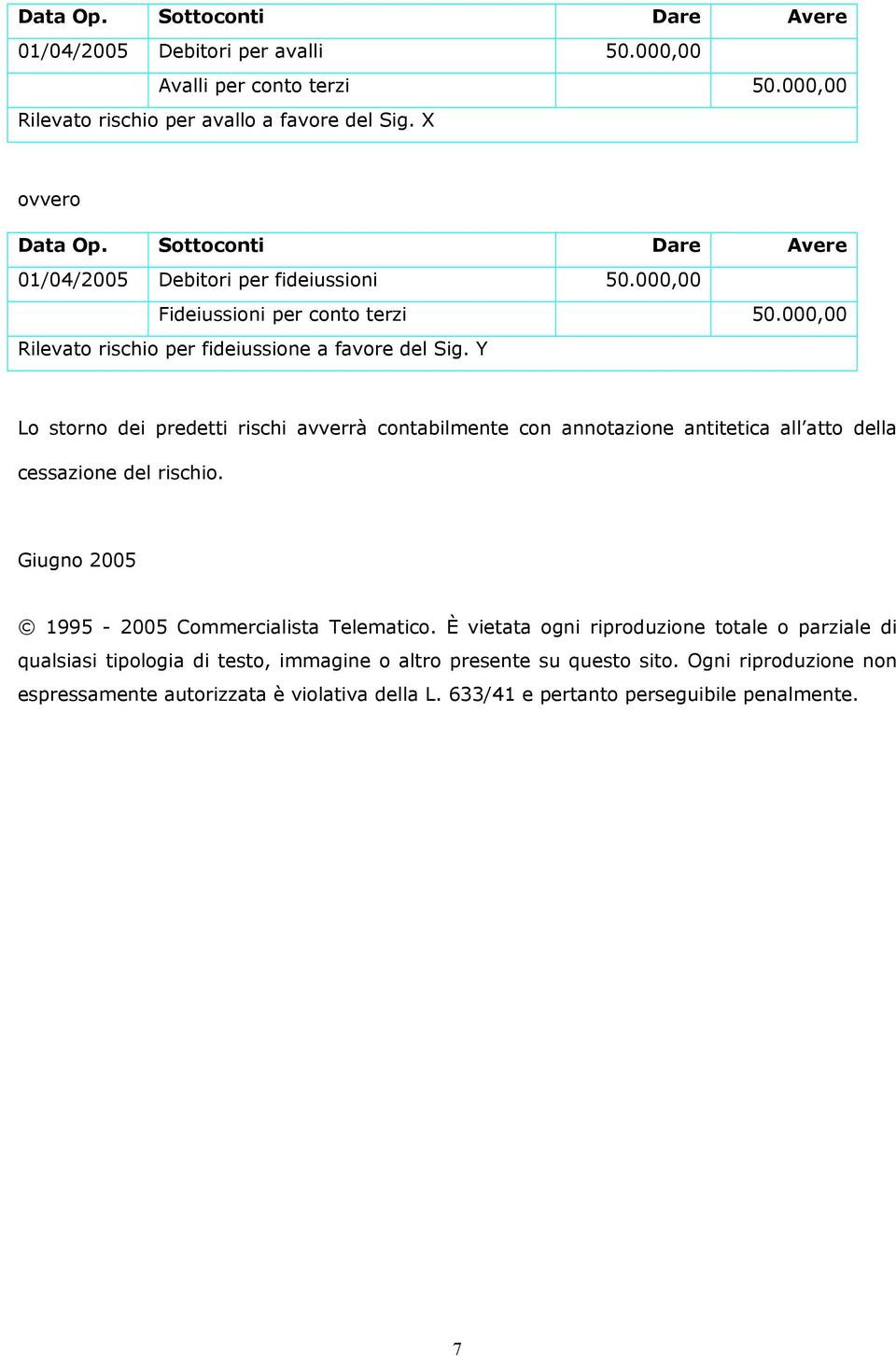 | Data Op. | Sottoconti | Dare | Avere |
|---|---|---|---|
| 01/04/2005 | Debitori per avalli | 50.000,00 | |
| | Avalli per conto terzi | | 50.000,00 |
| Rilevato rischio per avallo a favore del Sig. X | | | |

ovvero

| Data Op. | Sottoconti | Dare | Avere |
|---|---|---|---|
| 01/04/2005 | Debitori per fideiussioni | 50.000,00 | |
| | Fideiussioni per conto terzi | | 50.000,00 |
| Rilevato rischio per fideiussione a favore del Sig. Y | | | |

Lo storno dei predetti rischi avverrà contabilmente con annotazione antitetica all'atto della cessazione del rischio.

Giugno 2005

© 1995 - 2005 Commercialista Telematico. È vietata ogni riproduzione totale o parziale di qualsiasi tipologia di testo, immagine o altro presente su questo sito. Ogni riproduzione non espressamente autorizzata è violativa della L. 633/41 e pertanto perseguibile penalmente.

7